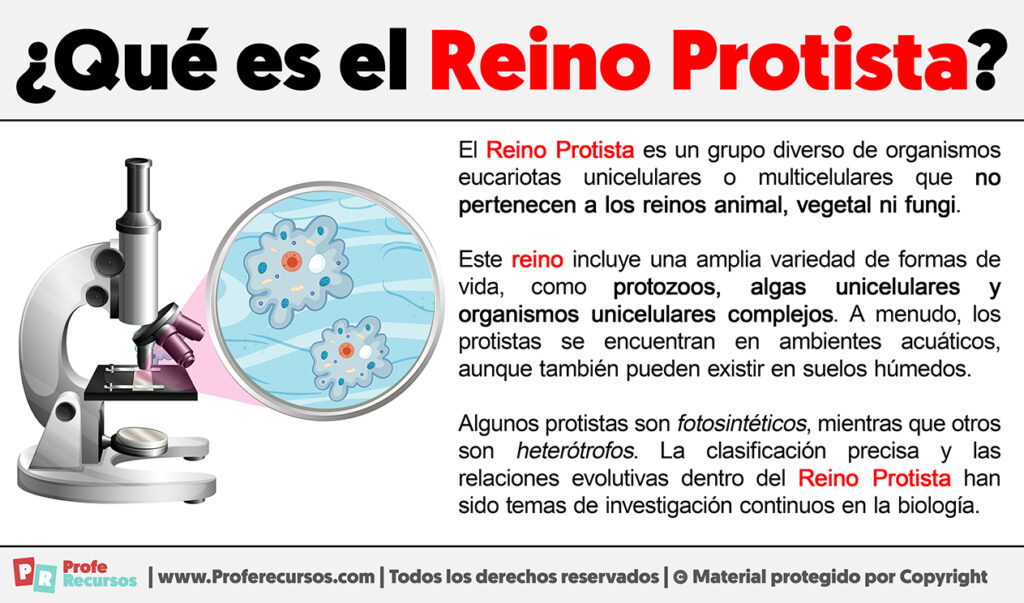 ¿Qué es el Reino Protista?

El Reino Protista es un grupo diverso de organismos eucariotas unicelulares o multicelulares que no pertenecen a los reinos animal, vegetal ni fungi.

Este reino incluye una amplia variedad de formas de vida, como protozoos, algas unicelulares y organismos unicelulares complejos. A menudo, los protistas se encuentran en ambientes acuáticos, aunque también pueden existir en suelos húmedos.

Algunos protistas son fotosintéticos, mientras que otros son heterótrofos. La clasificación precisa y las relaciones evolutivas dentro del Reino Protista han sido temas de investigación continuos en la biología.

PR Profe Recursos | www.Proferecursos.com | Todos los derechos reservados | © Material protegido por Copyright